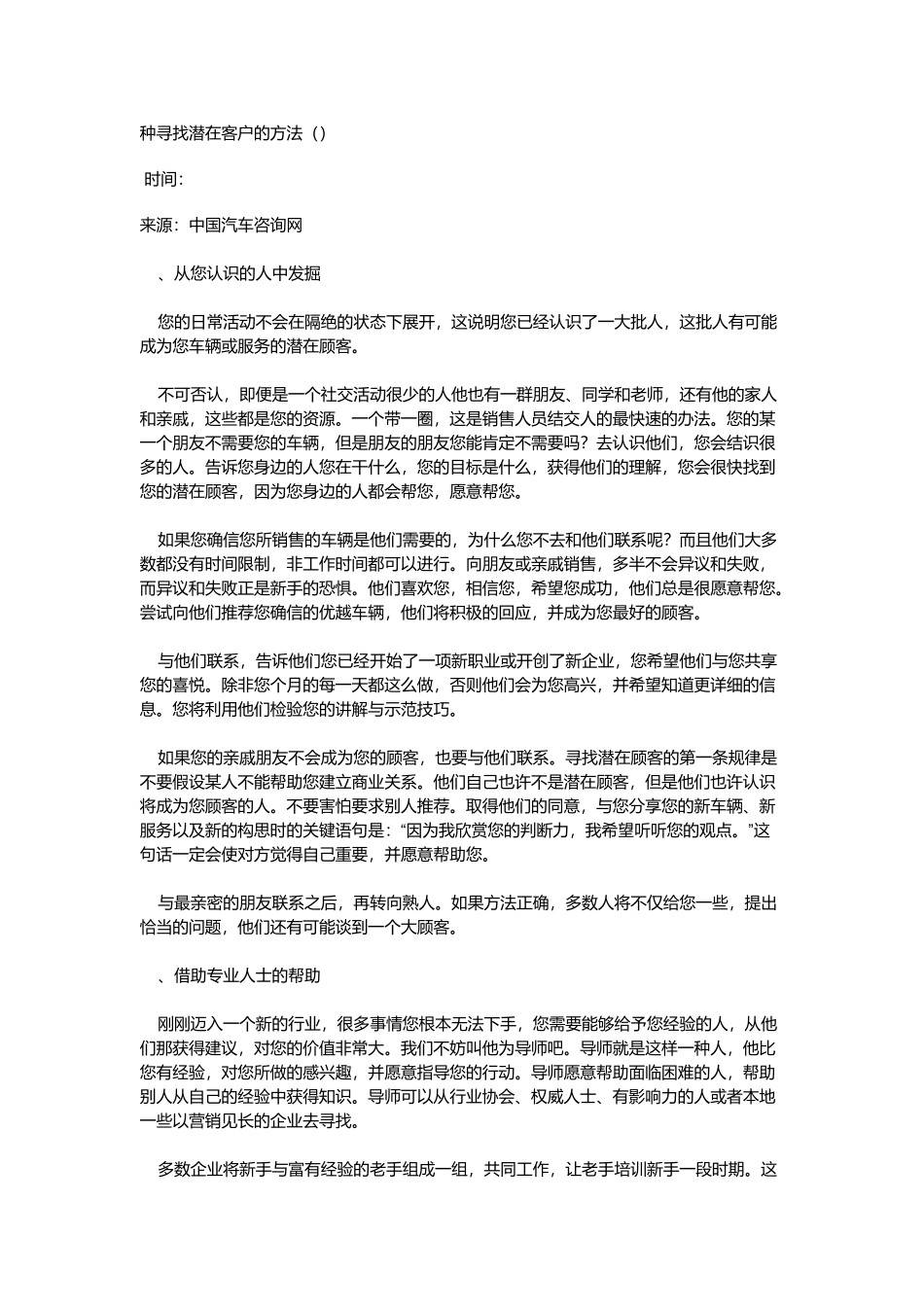 种寻找潜在客户的方法（）

时间：

来源：中国汽车咨询网

、从您认识的人中发掘

您的日常活动不会在隔绝的状态下展开，这说明您已经认识了一大批人，这批人有可能成为您车辆或服务的潜在顾客。

不可否认，即便是一个社交活动很少的人他也有一群朋友、同学和老师，还有他的家人和亲戚，这些都是您的资源。一个带一圈，这是销售人员结交人的最快速的办法。您的某一个朋友不需要您的车辆，但是朋友的朋友您能肯定不需要吗？去认识他们，您会结识很多的人。告诉您身边的人您在干什么，您的目标是什么，获得他们的理解，您会很快找到您的潜在顾客，因为您身边的人都会帮您，愿意帮您。

如果您确信您所销售的车辆是他们需要的，为什么您不去和他们联系呢？而且他们大多数都没有时间限制，非工作时间都可以进行。向朋友或亲戚销售，多半不会异议和失败，而异议和失败正是新手的恐惧。他们喜欢您，相信您，希望您成功，他们总是很愿意帮您。尝试向他们推荐您确信的优越车辆，他们将积极的回应，并成为您最好的顾客。

与他们联系，告诉他们您已经开始了一项新职业或开创了新企业，您希望他们与您共享您的喜悦。除非您个月的每一天都这么做，否则他们会为您高兴，并希望知道更详细的信息。您将利用他们检验您的讲解与示范技巧。

如果您的亲戚朋友不会成为您的顾客，也要与他们联系。寻找潜在顾客的第一条规律是不要假设某人不能帮助您建立商业关系。他们自己也许不是潜在顾客，但是他们也许认识将成为您顾客的人。不要害怕要求别人推荐。取得他们的同意，与您分享您的新车辆、新服务以及新的构思时的关键语句是：“因为我欣赏您的判断力，我希望听听您的观点。”这句话一定会使对方觉得自己重要，并愿意帮助您。

与最亲密的朋友联系之后，再转向熟人。如果方法正确，多数人将不仅给您一些，提出恰当的问题，他们还有可能谈到一个大顾客。

、借助专业人士的帮助

刚刚迈入一个新的行业，很多事情您根本无法下手，您需要能够给予您经验的人，从他们那获得建议，对您的价值非常大。我们不妨叫他为导师吧。导师就是这样一种人，他比您有经验，对您所做的感兴趣，并愿意指导您的行动。导师愿意帮助面临困难的人，帮助别人从自己的经验中获得知识。导师可以从行业协会、权威人士、有影响力的人或者本地一些以营销见长的企业去寻找。

多数企业将新手与富有经验的老手组成一组，共同工作，让老手培训新手一段时期。这